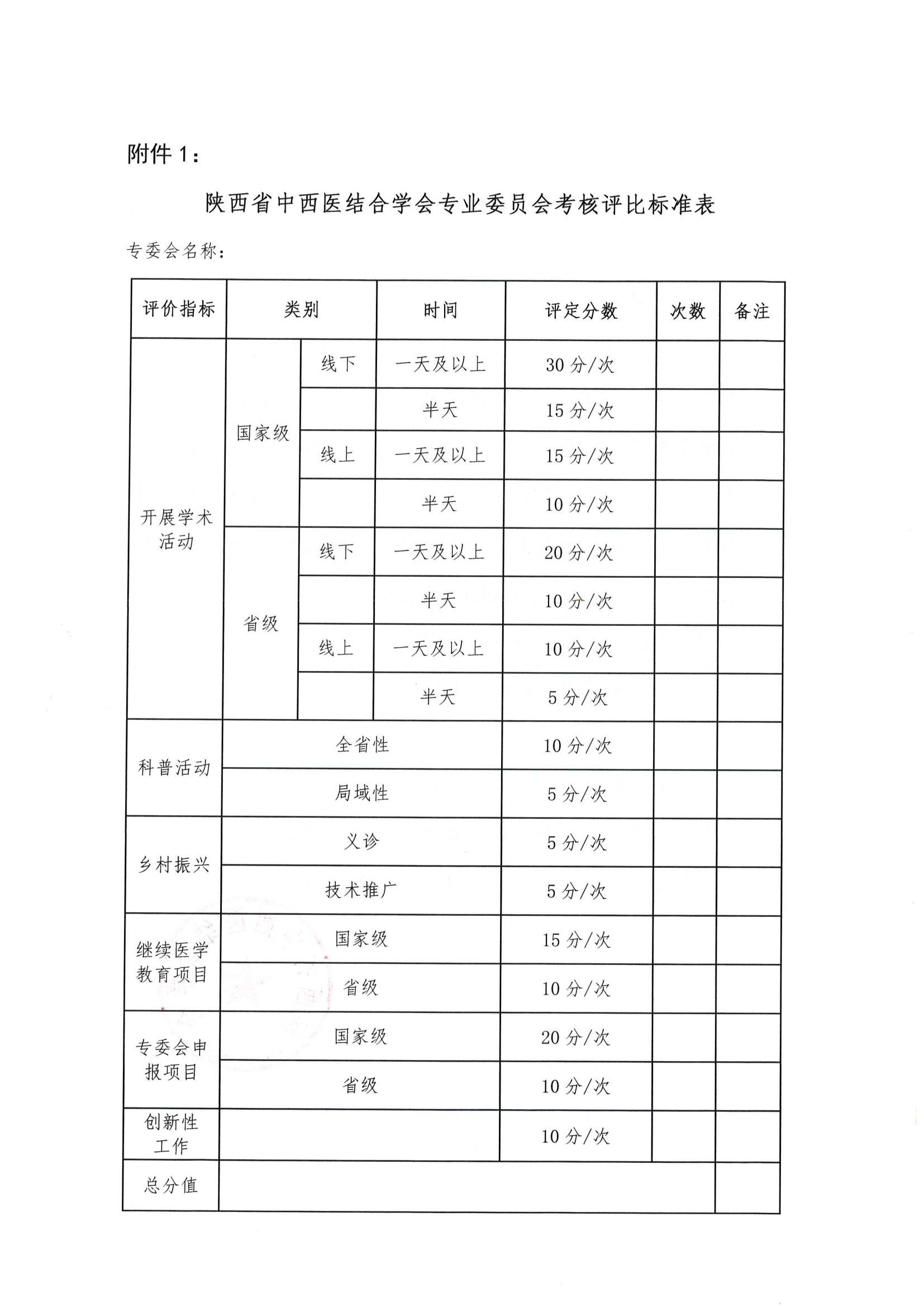 附件 1：

陕西省中西医结合学会专业委员会考核评比标准表

专委会名称：

| 评价指标 | 类别 | | 时间 | 评定分数 | 次数 | 备注 |
|---|---|---|---|---|---|---|
| 开展学术活动 | 国家级 | 线下 | 一天及以上 | 30 分/次 | | |
| | | | 半天 | 15 分/次 | | |
| | | 线上 | 一天及以上 | 15 分/次 | | |
| | | | 半天 | 10 分/次 | | |
| | 省级 | 线下 | 一天及以上 | 20 分/次 | | |
| | | | 半天 | 10 分/次 | | |
| | | 线上 | 一天及以上 | 10 分/次 | | |
| | | | 半天 | 5 分/次 | | |
| 科普活动 | 全省性 | | | 10 分/次 | | |
| | 局域性 | | | 5 分/次 | | |
| 乡村振兴 | 义诊 | | | 5 分/次 | | |
| | 技术推广 | | | 5 分/次 | | |
| 继续医学教育项目 | 国家级 | | | 15 分/次 | | |
| | 省级 | | | 10 分/次 | | |
| 专委会申报项目 | 国家级 | | | 20 分/次 | | |
| | 省级 | | | 10 分/次 | | |
| 创新性工作 | | | | 10 分/次 | | |
| 总分值 | | | | | | |